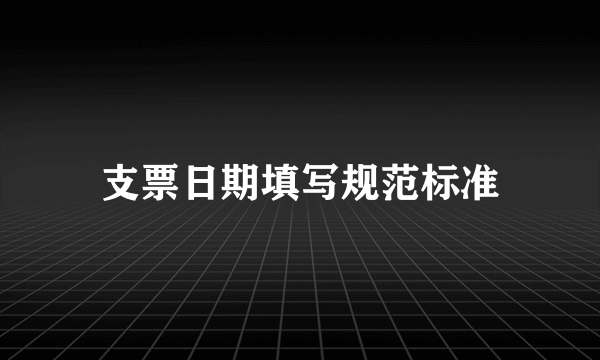 支票日期填写规范标准